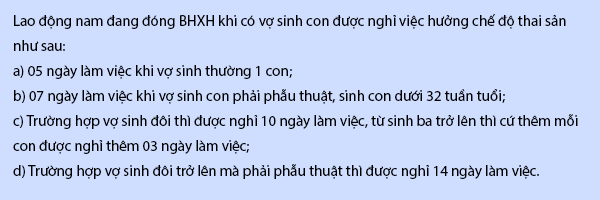 Lao động nam đang đóng BHXH khi có vợ sinh con được nghỉ việc hưởng chế độ thai sản như sau:
a) 05 ngày làm việc khi vợ sinh thường 1 con;
b) 07 ngày làm việc khi vợ sinh con phải phẫu thuật, sinh con dưới 32 tuần tuổi;
c) Trường hợp vợ sinh đôi thì được nghỉ 10 ngày làm việc, từ sinh ba trở lên thì cứ thêm mỗi con được nghỉ thêm 03 ngày làm việc;
d) Trường hợp vợ sinh đôi trở lên mà phải phẫu thuật thì được nghỉ 14 ngày làm việc.